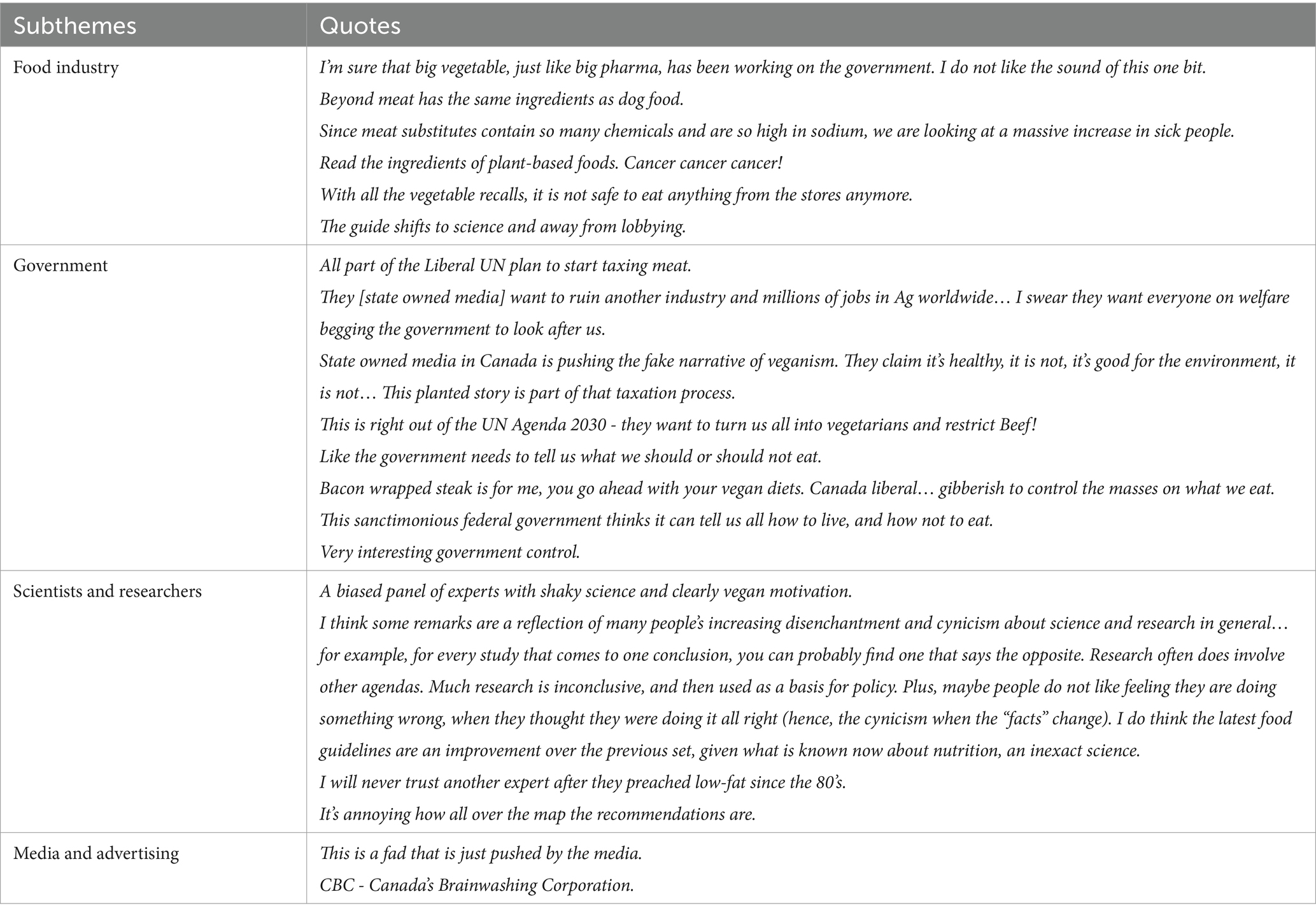 | Subthemes | Quotes |
|---|---|
| Food industry | I'm sure that big vegetable, just like big pharma, has been working on the government. I do not like the sound of this one bit.<br>Beyond meat has the same ingredients as dog food.<br>Since meat substitutes contain so many chemicals and are so high in sodium, we are looking at a massive increase in sick people.<br>Read the ingredients of plant-based foods. Cancer cancer cancer!<br>With all the vegetable recalls, it is not safe to eat anything from the stores anymore.<br>The guide shifts to science and away from lobbying. |
| Government | All part of the Liberal UN plan to start taxing meat.<br>They [state owned media] want to ruin another industry and millions of jobs in Ag worldwide… I swear they want everyone on welfare begging the government to look after us.<br>State owned media in Canada is pushing the fake narrative of veganism. They claim it's healthy, it is not, it's good for the environment, it is not… This planted story is part of that taxation process.<br>This is right out of the UN Agenda 2030 - they want to turn us all into vegetarians and restrict Beef!<br>Like the government needs to tell us what we should or should not eat.<br>Bacon wrapped steak is for me, you go ahead with your vegan diets. Canada liberal… gibberish to control the masses on what we eat.<br>This sanctimonious federal government thinks it can tell us all how to live, and how not to eat.<br>Very interesting government control. |
| Scientists and researchers | A biased panel of experts with shaky science and clearly vegan motivation.<br>I think some remarks are a reflection of many people's increasing disenchantment and cynicism about science and research in general… for example, for every study that comes to one conclusion, you can probably find one that says the opposite. Research often does involve other agendas. Much research is inconclusive, and then used as a basis for policy. Plus, maybe people do not like feeling they are doing something wrong, when they thought they were doing it all right (hence, the cynicism when the "facts" change). I do think the latest food guidelines are an improvement over the previous set, given what is known now about nutrition, an inexact science.<br>I will never trust another expert after they preached low-fat since the 80's.<br>It's annoying how all over the map the recommendations are. |
| Media and advertising | This is a fad that is just pushed by the media.<br>CBC - Canada's Brainwashing Corporation. |